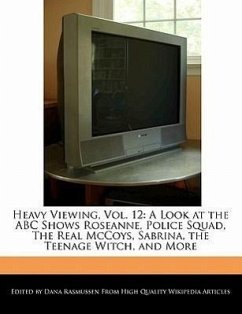 Heavy Viewing, Vol. 12: A Look at the ABC Shows Roseanne, Police Squad, The Real McCoys, Sabrina, the Teenage Witch, and More

Edited by Dana Rasmussen From High Quality Wikipedia Articles